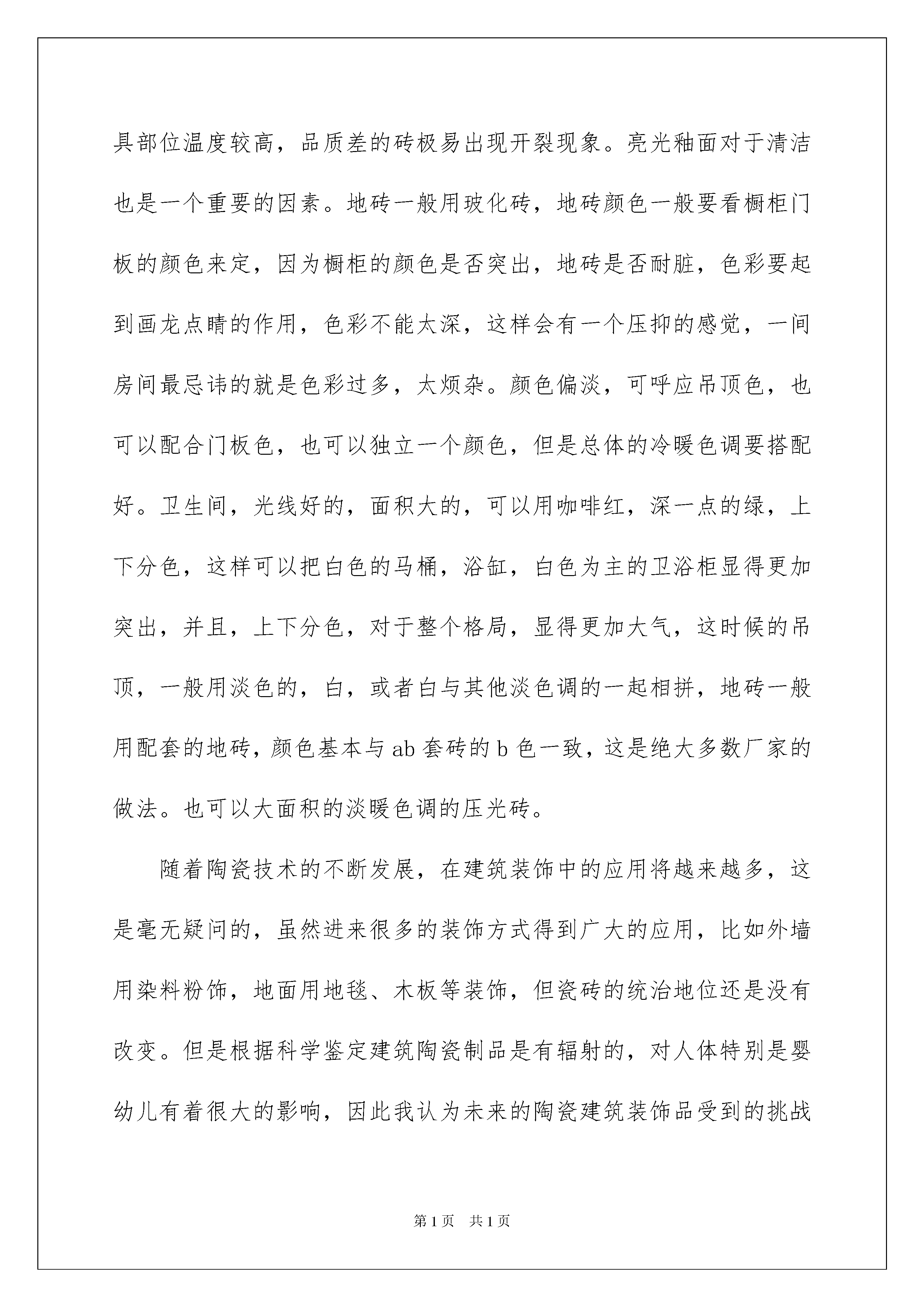 具部位温度较高，品质差的砖极易出现开裂现象。亮光釉面对于清洁也是一个重要的因素。地砖一般用玻化砖，地砖颜色一般要看橱柜门板的颜色来定，因为橱柜的颜色是否突出，地砖是否耐脏，色彩要起到画龙点睛的作用，色彩不能太深，这样会有一个压抑的感觉，一间房间最忌讳的就是色彩过多，太烦杂。颜色偏淡，可呼应吊顶色，也可以配合门板色，也可以独立一个颜色，但是总体的冷暖色调要搭配好。卫生间，光线好的，面积大的，可以用咖啡红，深一点的绿，上下分色，这样可以把白色的马桶，浴缸，白色为主的卫浴柜显得更加突出，并且，上下分色，对于整个格局，显得更加大气，这时候的吊顶，一般用淡色的，白，或者白与其他淡色调的一起相拼，地砖一般用配套的地砖，颜色基本与ab套砖的b色一致，这是绝大多数厂家的做法。也可以大面积的淡暖色调的压光砖。

随着陶瓷技术的不断发展，在建筑装饰中的应用将越来越多，这是毫无疑问的，虽然进来很多的装饰方式得到广大的应用，比如外墙用染料粉饰，地面用地毯、木板等装饰，但瓷砖的统治地位还是没有改变。但是根据科学鉴定建筑陶瓷制品是有辐射的，对人体特别是婴幼儿有着很大的影响，因此我认为未来的陶瓷建筑装饰品受到的挑战

第1页　共1页